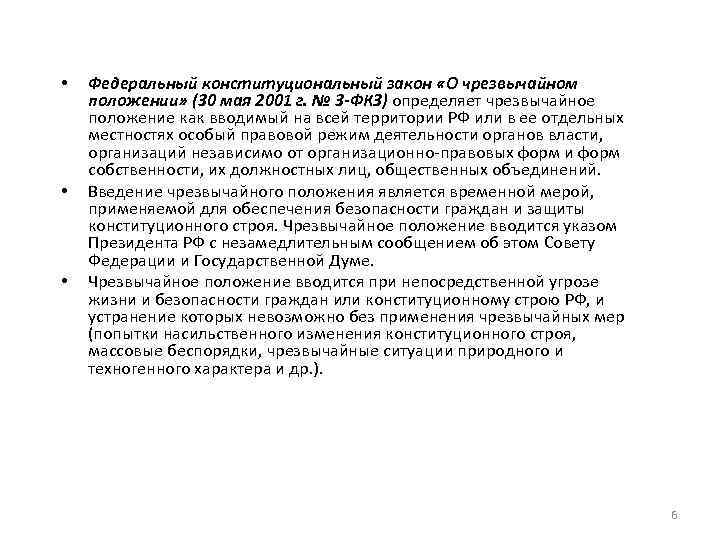 • Федеральный конституциональный закон «О чрезвычайном положении» (30 мая 2001 г. № 3-ФКЗ) определяет чрезвычайное положение как вводимый на всей территории РФ или в ее отдельных местностях особый правовой режим деятельности органов власти, организаций независимо от организационно-правовых форм и форм собственности, их должностных лиц, общественных объединений.

• Введение чрезвычайного положения является временной мерой, применяемой для обеспечения безопасности граждан и защиты конституционного строя. Чрезвычайное положение вводится указом Президента РФ с незамедлительным сообщением об этом Совету Федерации и Государственной Думе.

• Чрезвычайное положение вводится при непосредственной угрозе жизни и безопасности граждан или конституционному строю РФ, и устранение которых невозможно без применения чрезвычайных мер (попытки насильственного изменения конституционного строя, массовые беспорядки, чрезвычайные ситуации природного и техногенного характера и др.).

6